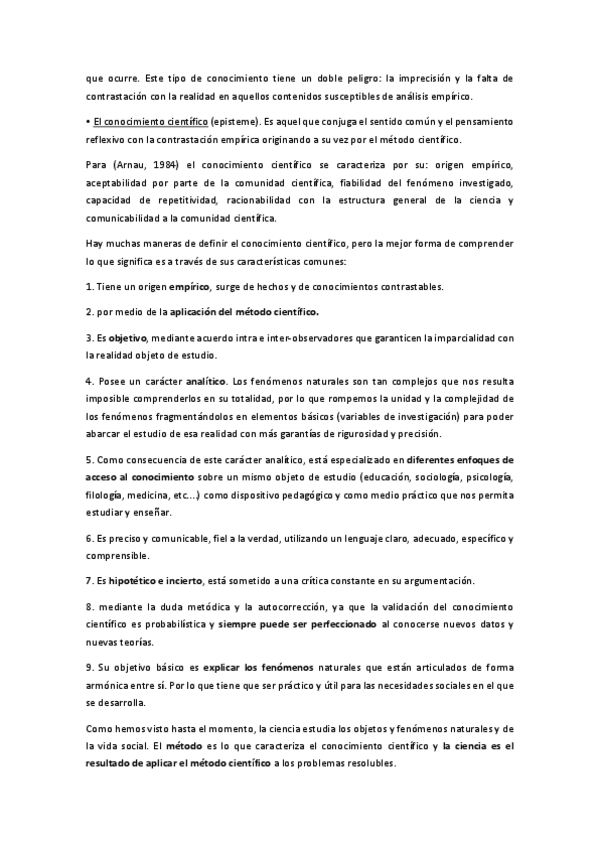 que ocurre. Este tipo de conocimiento tiene un doble peligro: la imprecisión y la falta de contrastación con la realidad en aquellos contenidos susceptibles de análisis empírico.

• El conocimiento científico (episteme). Es aquel que conjuga el sentido común y el pensamiento reflexivo con la contrastación empírica originando a su vez por el método científico.

Para (Arnau, 1984) el conocimiento científico se caracteriza por su: origen empírico, aceptabilidad por parte de la comunidad científica, fiabilidad del fenómeno investigado, capacidad de repetitividad, racionabilidad con la estructura general de la ciencia y comunicabilidad a la comunidad científica.

Hay muchas maneras de definir el conocimiento científico, pero la mejor forma de comprender lo que significa es a través de sus características comunes:

1. Tiene un origen empírico, surge de hechos y de conocimientos contrastables.

2. por medio de la aplicación del método científico.

3. Es objetivo, mediante acuerdo intra e inter-observadores que garanticen la imparcialidad con la realidad objeto de estudio.

4. Posee un carácter analítico. Los fenómenos naturales son tan complejos que nos resulta imposible comprenderlos en su totalidad, por lo que rompemos la unidad y la complejidad de los fenómenos fragmentándolos en elementos básicos (variables de investigación) para poder abarcar el estudio de esa realidad con más garantías de rigurosidad y precisión.

5. Como consecuencia de este carácter analítico, está especializado en diferentes enfoques de acceso al conocimiento sobre un mismo objeto de estudio (educación, sociología, psicología, filología, medicina, etc...) como dispositivo pedagógico y como medio práctico que nos permita estudiar y enseñar.

6. Es preciso y comunicable, fiel a la verdad, utilizando un lenguaje claro, adecuado, específico y comprensible.

7. Es hipotético e incierto, está sometido a una crítica constante en su argumentación.

8. mediante la duda metódica y la autocorrección, ya que la validación del conocimiento científico es probabilística y siempre puede ser perfeccionado al conocerse nuevos datos y nuevas teorías.

9. Su objetivo básico es explicar los fenómenos naturales que están articulados de forma armónica entre sí. Por lo que tiene que ser práctico y útil para las necesidades sociales en el que se desarrolla.

Como hemos visto hasta el momento, la ciencia estudia los objetos y fenómenos naturales y de la vida social. El método es lo que caracteriza el conocimiento científico y la ciencia es el resultado de aplicar el método científico a los problemas resolubles.